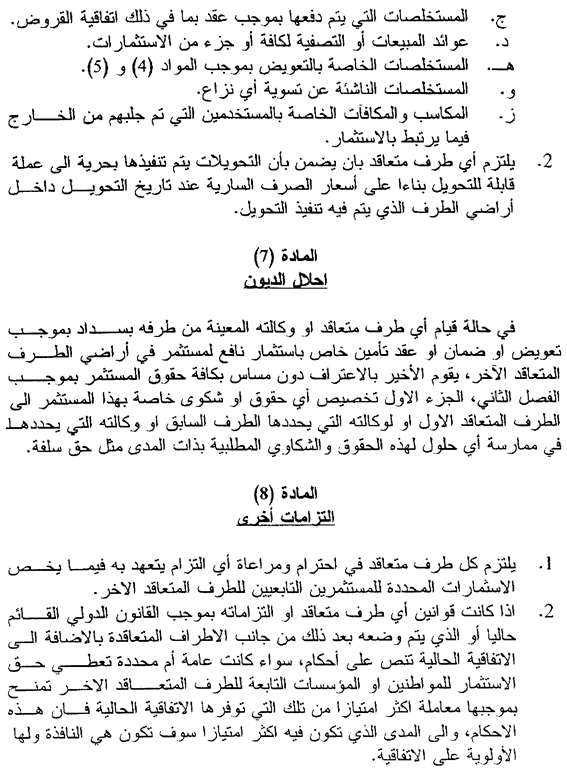 ج. المستخلصات التي يتم دفعها بموجب عقد بما في ذلك اتفاقية القروض.
د. عوائد المبيعات أو التصفية لكافة أو جزء من الاستثمارات.
هـ. المستخلصات الخاصة بالتعويض بموجب المواد (4) و (5).
و. المستخلصات الناشئة عن تسوية أي نزاع.
ز. المكاسب والمكافآت الخاصة بالمستخدمين التي تم جلبهم من الخارج فيما يرتبط بالاستثمار.

2. يلتزم أي طرف متعاقد بان يضمن بأن التحويلات يتم تنفيذها بحرية الى عملة قابلة للتحويل بناءا على أسعار الصرف السارية عند تاريخ التحويل داخل أراضي الطرف الذي يتم فيه تنفيذ التحويل.

المادة (7)
احلال الديون

في حالة قيام أي طرف متعاقد او وكالته المعينة من طرفه بسداد بموجب تعويض او ضمان او عقد تأمين خاص باستثمار نافع لمستثمر في أراضي الطرف المتعاقد الآخر، يقوم الأخير بالاعتراف دون مساس بكافة حقوق المستثمر بموجب الفصل الثاني، الجزء الاول تخصيص أي حقوق او شكوى خاصة بهذا المستثمر الى الطرف المتعاقد الاول او لوكالته التي يحددها الطرف السابق او وكالته التي يحددها في ممارسة أي حلول لهذه الحقوق والشكاوي المطلبية بذات المدى مثل حق سلفة.

المادة (8)
التزامات أخرى

1. يلتزم كل طرف متعاقد في احترام ومراعاة أي التزام يتعهد به فيما يخص الاستثمارات المحددة للمستثمرين التابعيين للطرف المتعاقد الاخر.
2. اذا كانت قوانين أي طرف متعاقد او التزاماته بموجب القانون الدولي القائم حاليا أو الذي يتم وضعه بعد ذلك من جانب الاطراف المتعاقدة بالاضافة الى الاتفاقية الحالية تنص على أحكام، سواء كانت عامة أم محددة تعطي حق الاستثمار للمواطنين او المؤسسات التابعة للطرف المتعاقد الاخر تمنح بموجبها معاملة اكثر امتيازا من تلك التي توفرها الاتفاقية الحالية فان هذه الاحكام، والى المدى الذي تكون فيه اكثر امتيازا سوف تكون هي النافذة ولها الأولوية على الاتفاقية.